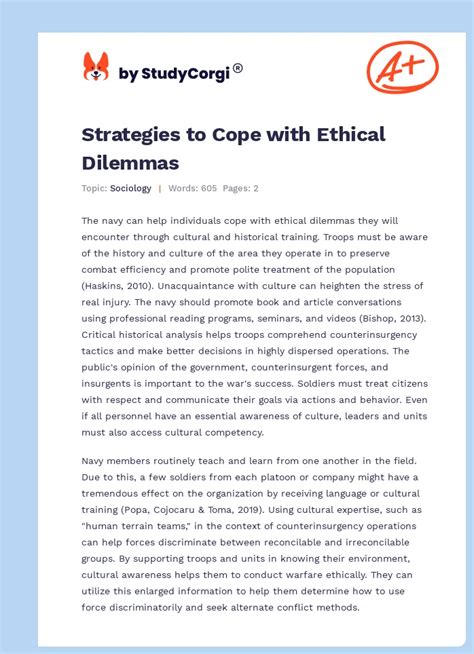 by StudyCorgi®

A+

Strategies to Cope with Ethical Dilemmas

Topic: Sociology | Words: 605 Pages: 2

The navy can help individuals cope with ethical dilemmas they will encounter through cultural and historical training. Troops must be aware of the history and culture of the area they operate in to preserve combat efficiency and promote polite treatment of the population (Haskins, 2010). Unacquaintance with culture can heighten the stress of real injury. The navy should promote book and article conversations using professional reading programs, seminars, and videos (Bishop, 2013). Critical historical analysis helps troops comprehend counterinsurgency tactics and make better decisions in highly dispersed operations. The public's opinion of the government, counterinsurgent forces, and insurgents is important to the war's success. Soldiers must treat citizens with respect and communicate their goals via actions and behavior. Even if all personnel have an essential awareness of culture, leaders and units must also access cultural competency.

Navy members routinely teach and learn from one another in the field. Due to this, a few soldiers from each platoon or company might have a tremendous effect on the organization by receiving language or cultural training (Popa, Cojocaru & Toma, 2019). Using cultural expertise, such as "human terrain teams," in the context of counterinsurgency operations can help forces discriminate between reconcilable and irreconcilable groups. By supporting troops and units in knowing their environment, cultural awareness helps them to conduct warfare ethically. They can utilize this enlarged information to help them determine how to use force discriminatorily and seek alternate conflict methods.